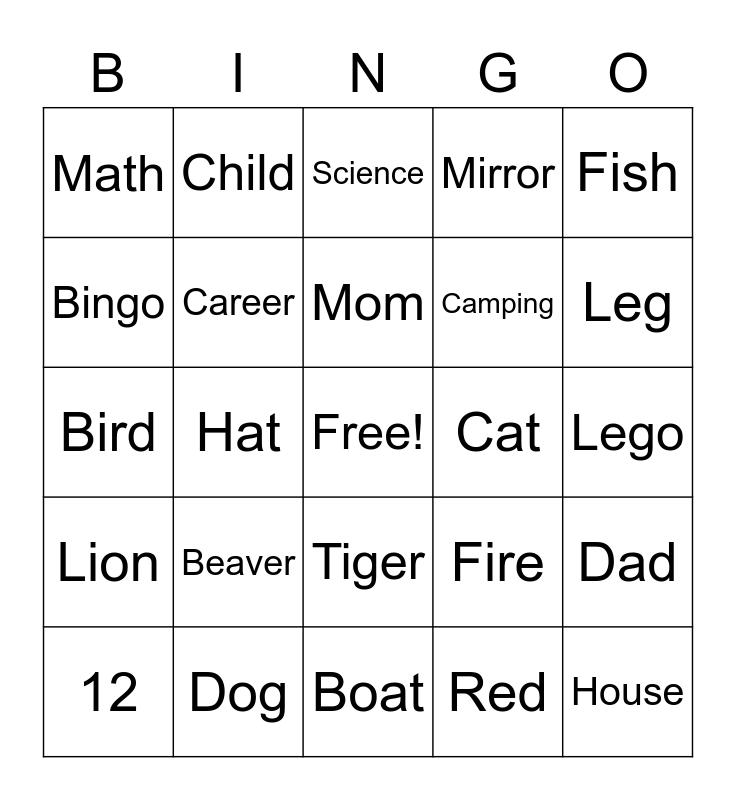 | B | I | N | G | O |
|---|---|---|---|---|
| Math | Child | Science | Mirror | Fish |
| Bingo | Career | Mom | Camping | Leg |
| Bird | Hat | Free! | Cat | Lego |
| Lion | Beaver | Tiger | Fire | Dad |
| 12 | Dog | Boat | Red | House |